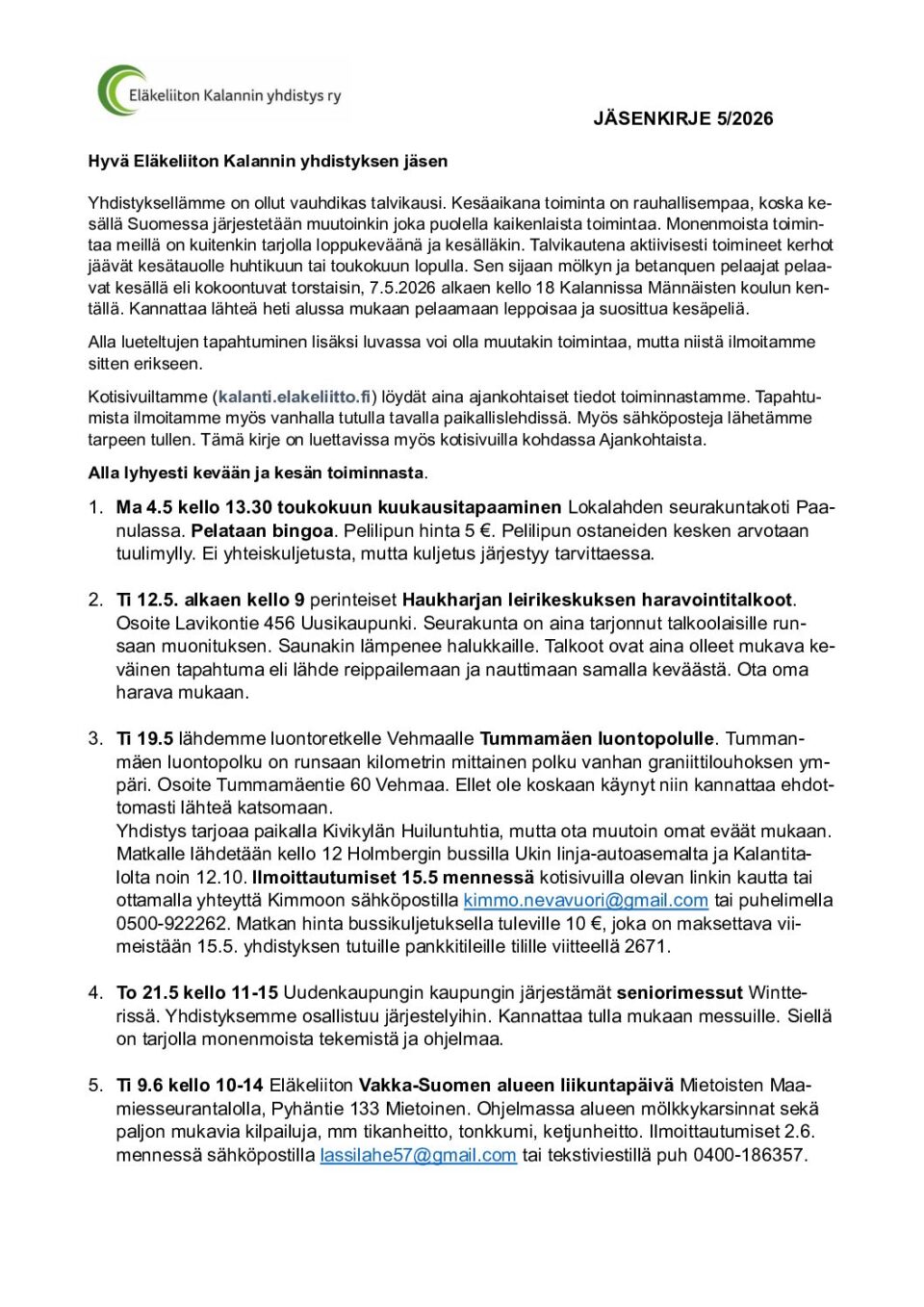 Eläkeliiton Kalannin yhdistys ry

JÄSENKIRJE 5/2026

Hyvä Eläkeliiton Kalannin yhdistyksen jäsen

Yhdistyksellämme on ollut vauhdikas talvikausi. Kesäaikana toiminta on rauhallisempaa, koska kesällä Suomessa järjestetään muutoinkin joka puolella kaikenlaista toimintaa. Monenmoista toimintaa meillä on kuitenkin tarjolla loppukeväänä ja kesälläkin. Talvikautena aktiivisesti toimineet kerhot jäävät kesätauolle huhtikuun tai toukokuun lopulla. Sen sijaan mölkyn ja betanquen pelaajat pelaavat kesällä eli kokoontuvat torstaisin, 7.5.2026 alkaen kello 18 Kalannissa Männäisten koulun kentällä. Kannattaa lähteä heti alussa mukaan pelaamaan leppoisaa ja suosittua kesäpeliä.

Alla lueteltujen tapahtuminen lisäksi luvassa voi olla muutakin toimintaa, mutta niistä ilmoitamme sitten erikseen.

Kotisivuiltamme (kalanti.elakeliitto.fi) löydät aina ajankohtaiset tiedot toiminnastamme. Tapahtumista ilmoitamme myös vanhalla tutulla tavalla paikallislehdissä. Myös sähköposteja lähetämme tarpeen tullen. Tämä kirje on luettavissa myös kotisivuilla kohdassa Ajankohtaista.

Alla lyhyesti kevään ja kesän toiminnasta.

1. Ma 4.5 kello 13.30 toukokuun kuukausitapaaminen Lokalahden seurakuntakoti Paanulassa. Pelataan bingoa. Pelilipun hinta 5 €. Pelilipun ostaneiden kesken arvotaan tuulimylly. Ei yhteiskuljetusta, mutta kuljetus järjestyy tarvittaessa.

2. Ti 12.5. alkaen kello 9 perinteiset Haukharjan leirikeskuksen haravointitalkoot. Osoite Lavikontie 456 Uusikaupunki. Seurakunta on aina tarjonnut talkoolaisille runsaan muonituksen. Saunakin lämpenee halukkaille. Talkoot ovat aina olleet mukava keväinen tapahtuma eli lähde reippailemaan ja nauttimaan samalla keväästä. Ota oma harava mukaan.

3. Ti 19.5 lähdemme luontoretkelle Vehmaalle Tummamäen luontopolulle. Tummanmäen luontopolku on runsaan kilometrin mittainen polku vanhan graniittilouhoksen ympäri. Osoite Tummamäentie 60 Vehmaa. Ellet ole koskaan käynyt niin kannattaa ehdottomasti lähteä katsomaan.
Yhdistys tarjoaa paikalla Kivikylän Huiluntuhtia, mutta ota muutoin omat eväät mukaan. Matkalle lähdetään kello 12 Holmbergin bussilla Ukin linja-autoasemalta ja Kalantitalolta noin 12.10. Ilmoittautumiset 15.5 mennessä kotisivuilla olevan linkin kautta tai ottamalla yhteyttä Kimmoon sähköpostilla kimmo.nevavuori@gmail.com tai puhelimella 0500-922262. Matkan hinta bussikuljetuksella tuleville 10 €, joka on maksettava viimeistään 15.5. yhdistyksen tutuille pankkitileille tilille viitteellä 2671.

4. To 21.5 kello 11-15 Uudenkaupungin kaupungin järjestämät seniorimessut Wintterissä. Yhdistyksemme osallistuu järjestelyihin. Kannattaa tulla mukaan messuille. Siellä on tarjolla monenmoista tekemistä ja ohjelmaa.

5. Ti 9.6 kello 10-14 Eläkeliiton Vakka-Suomen alueen liikuntapäivä Mietoisten Maamiesseurantalolla, Pyhäntie 133 Mietoinen. Ohjelmassa alueen mölkkykarsinnat sekä paljon mukavia kilpailuja, mm tikanheitto, tonkkumi, ketjunheitto. Ilmoittautumiset 2.6. mennessä sähköpostilla lassilahe57@gmail.com tai tekstiviestillä puh 0400-186357.